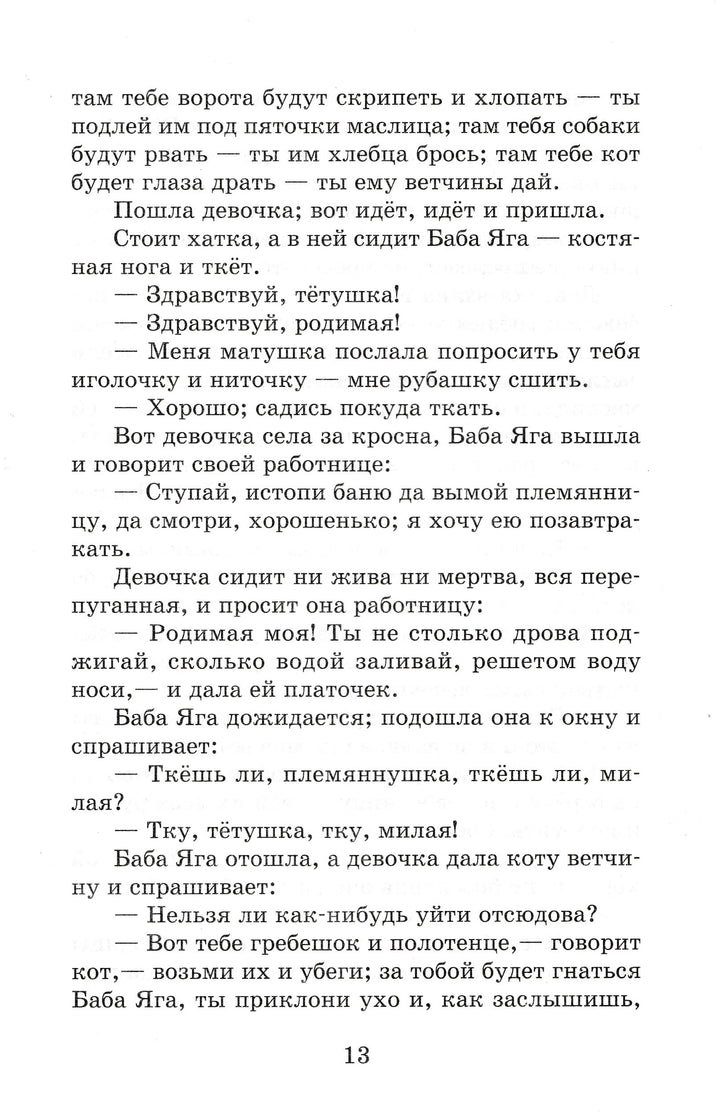 там тебе ворота будут скрипеть и хлопать — ты подлей им под пяточки маслица; там тебя собаки будут рвать — ты им хлебца брось; там тебе кот будет глаза драть — ты ему ветчины дай.

Пошла девочка; вот идёт, идёт и пришла.

Стоит хатка, а в ней сидит Баба Яга — костяная нога и ткёт.

— Здравствуй, тётушка!

— Здравствуй, родимая!

— Меня матушка послала попросить у тебя иголочку и ниточку — мне рубашку сшить.

— Хорошо; садись покуда ткать.

Вот девочка села за кросна, Баба Яга вышла и говорит своей работнице:

— Ступай, истопи баню да вымой племянницу, да смотри, хорошенько; я хочу ею позавтракать.

Девочка сидит ни жива ни мертва, вся перепуганная, и просит она работницу:

— Родимая моя! Ты не столько дрова поджигай, сколько водой заливай, решетом воду носи,— и дала ей платочек.

Баба Яга дожидается; подошла она к окну и спрашивает:

— Ткёшь ли, племяннушка, ткёшь ли, милая?

— Тку, тётушка, тку, милая!

Баба Яга отошла, а девочка дала коту ветчину и спрашивает:

— Нельзя ли как-нибудь уйти отсюдова?

— Вот тебе гребешок и полотенце,— говорит кот,— возьми их и убеги; за тобой будет гнаться Баба Яга, ты приклони ухо и, как заслышишь,

13